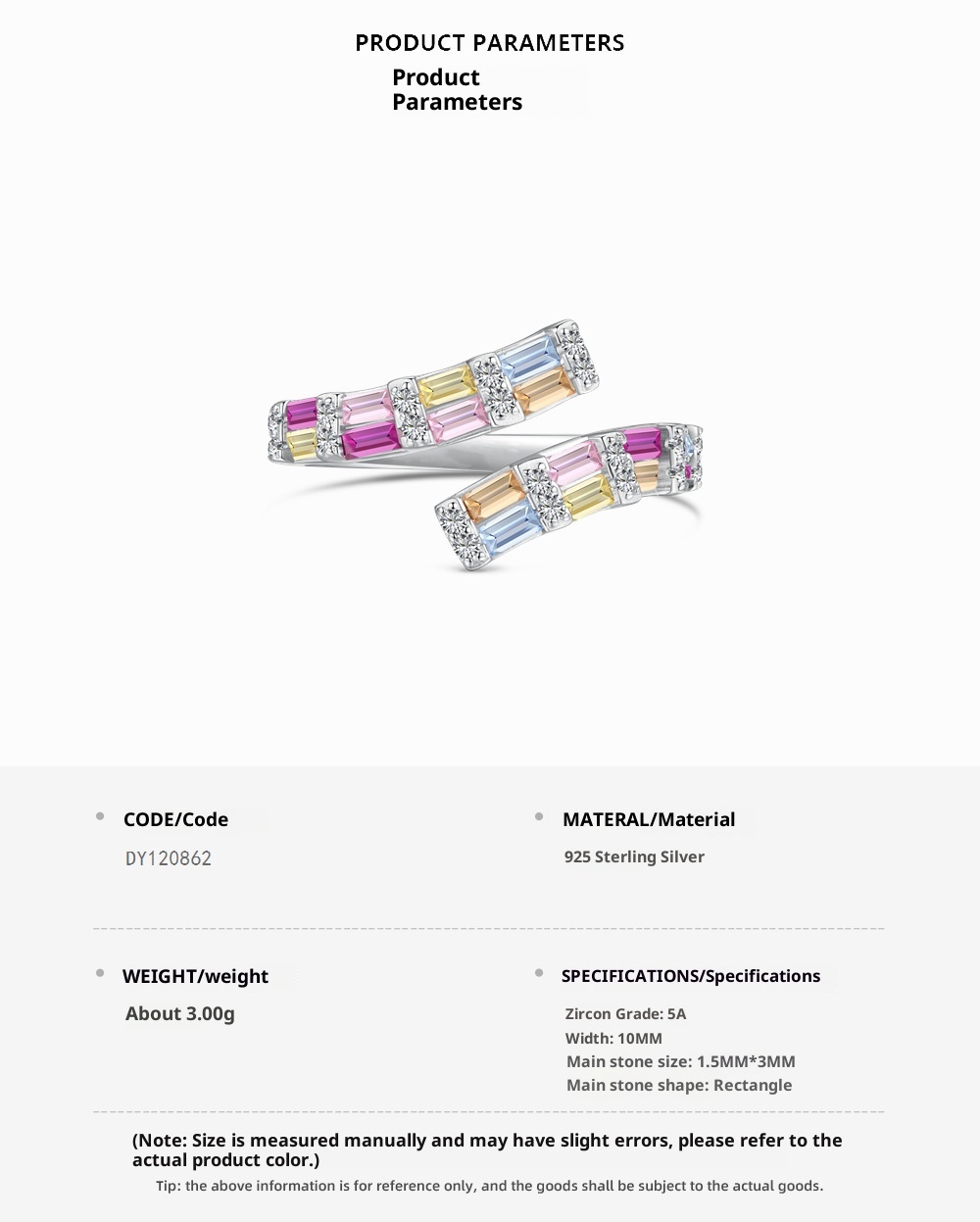 PRODUCT PARAMETERS

Product
Parameters

• CODE/Code

DY120862

• MATERAL/Material

925 Sterling Silver

• WEIGHT/weight

About 3.00g

• SPECIFICATIONS/Specifications

Zircon Grade: 5A
Width: 10MM
Main stone size: 1.5MM*3MM
Main stone shape: Rectangle

(Note: Size is measured manually and may have slight errors, please refer to the actual product color.)

Tip: the above information is for reference only, and the goods shall be subject to the actual goods.